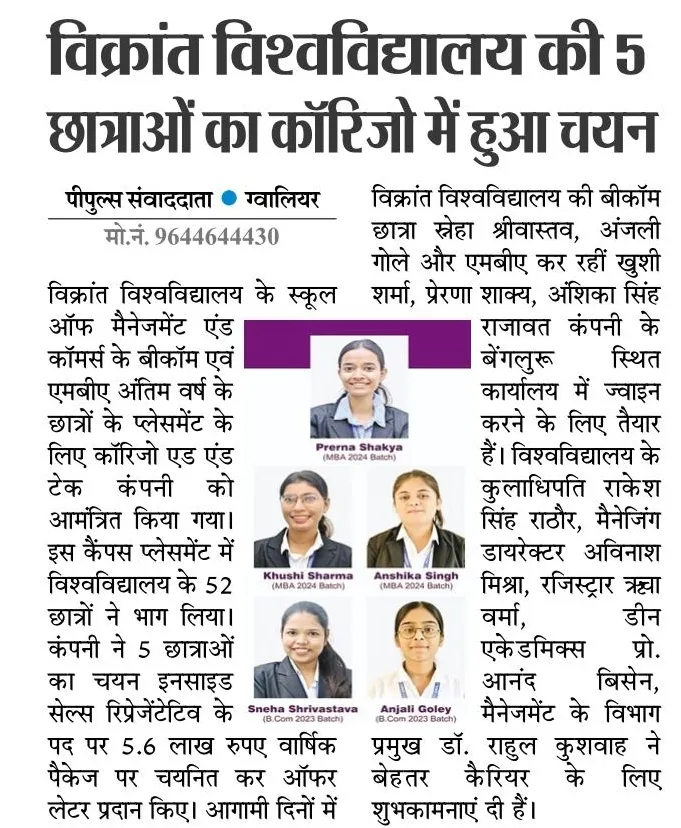 विक्रांत विश्वविद्यालय की 5 छात्राओं का कॉरिजो में हुआ चयन

पीपुल्स संवाददाता ● ग्वालियर

मो.नं. 9644644430

विक्रांत विश्वविद्यालय के स्कूल ऑफ मैनेजमेंट एंड कॉमर्स के बीकॉम एवं एमबीए अंतिम वर्ष के छात्रों के प्लेसमेंट के लिए कॉरिजो एड एंड टेक कंपनी को आमंत्रित किया गया। इस कैंपस प्लेसमेंट में विश्वविद्यालय के 52 छात्रों ने भाग लिया। कंपनी ने 5 छात्राओं का चयन इनसाइड सेल्स रिप्रेजेंटेटिव के पद पर 5.6 लाख रुपए वार्षिक पैकेज पर चयनित कर ऑफर लेटर प्रदान किए। आगामी दिनों में विक्रांत विश्वविद्यालय की बीकॉम छात्रा स्नेहा श्रीवास्तव, अंजली गोले और एमबीए कर रहीं खुशी शर्मा, प्रेरणा शाक्य, अंशिका सिंह राजावत कंपनी के बेंगलुरू स्थित कार्यालय में ज्वाइन करने के लिए तैयार हैं। विश्वविद्यालय के कुलाधिपति राकेश सिंह राठौर, मैनेजिंग डायरेक्टर अविनाश मिश्रा, रजिस्ट्रार ऋचा वर्मा, डीन एकेडमिक्स प्रो. आनंद बिसेन, मैनेजमेंट के विभाग प्रमुख डॉ. राहुल कुशवाह ने बेहतर कैरियर के लिए शुभकामनाएं दी हैं।

Prerna Shakya
(MBA 2024 Batch)

Khushi Sharma
(MBA 2024 Batch)

Anshika Singh
(MBA 2024 Batch)

Sneha Shrivastava
(B.Com 2023 Batch)

Anjali Goley
(B.Com 2023 Batch)